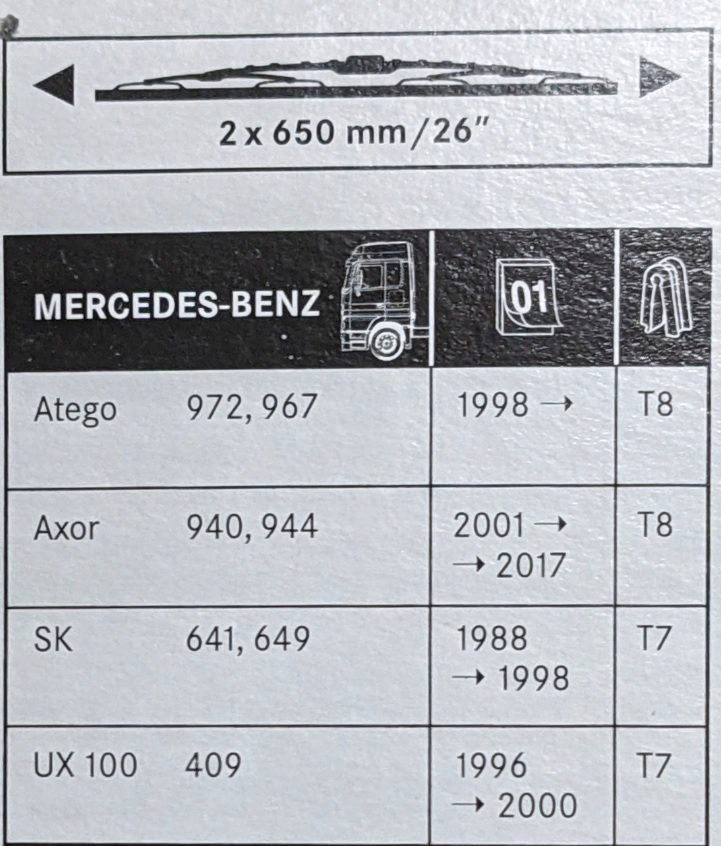 2 x 650 mm/26"

| MERCEDES-BENZ | | 01 | |
|---|---|---|---|
| Atego | 972, 967 | 1998 → | T8 |
| Axor | 940, 944 | 2001 → → 2017 | T8 |
| SK | 641, 649 | 1988 → 1998 | T7 |
| UX 100 | 409 | 1996 → 2000 | T7 |